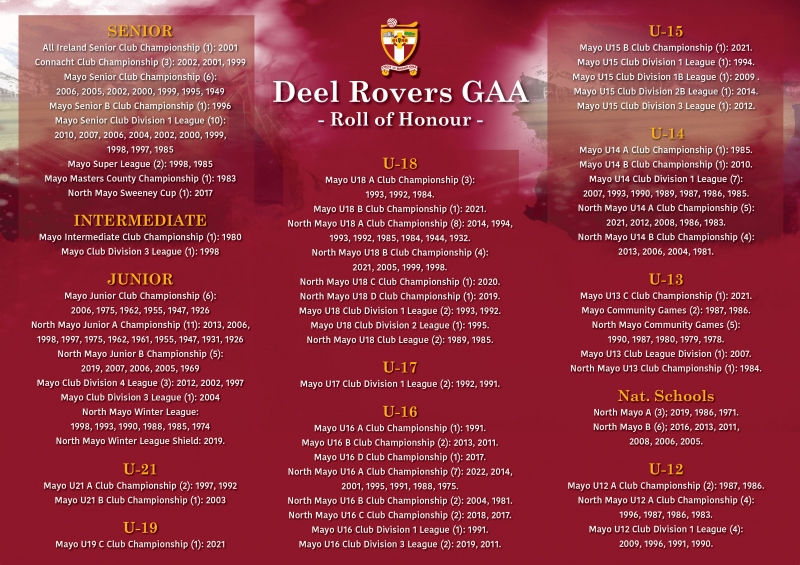 Deel Rovers GAA
- Roll of Honour -

SENIOR
All Ireland Senior Club Championship (1): 2001
Connacht Club Championship (3): 2002, 2001, 1999
Mayo Senior Club Championship (6): 2006, 2005, 2002, 2000, 1999, 1995, 1949
Mayo Senior B Club Championship (1): 1996
Mayo Senior Club Division 1 League (10): 2010, 2007, 2006, 2004, 2002, 2000, 1999, 1998, 1997, 1985
Mayo Super League (2): 1998, 1985
Mayo Masters County Championship (1): 1983
North Mayo Sweeney Cup (1): 2017

INTERMEDIATE
Mayo Intermediate Club Championship (1): 1980
Mayo Club Division 3 League (1): 1998

JUNIOR
Mayo Junior Club Championship (6): 2006, 1975, 1962, 1955, 1947, 1926
North Mayo Junior A Championship (11): 2013, 2006, 1998, 1997, 1975, 1962, 1961, 1955, 1947, 1931, 1926
North Mayo Junior B Championship (5): 2019, 2007, 2006, 2005, 1969
Mayo Club Division 4 League (3): 2012, 2002, 1997
Mayo Club Division 3 League (1): 2004
North Mayo Winter League: 1998, 1993, 1990, 1988, 1985, 1974
North Mayo Winter League Shield: 2019.

U-21
Mayo U21 A Club Championship (2): 1997, 1992
Mayo U21 B Club Championship (1): 2003

U-19
Mayo U19 C Club Championship (1): 2021

U-18
Mayo U18 A Club Championship (3): 1993, 1992, 1984.
Mayo U18 B Club Championship (1): 2021.
North Mayo U18 A Club Championship (8): 2014, 1994, 1993, 1992, 1985, 1984, 1944, 1932.
North Mayo U18 B Club Championship (4): 2021, 2005, 1999, 1998.
North Mayo U18 C Club Championship (1): 2020.
North Mayo U18 D Club Championship (1): 2019.
Mayo U18 Club Division 1 League (2): 1993, 1992.
Mayo U18 Club Division 2 League (1): 1995.
North Mayo U18 Club League (2): 1989, 1985.

U-17
Mayo U17 Club Division 1 League (2): 1992, 1991.

U-16
Mayo U16 A Club Championship (1): 1991.
Mayo U16 B Club Championship (2): 2013, 2011.
Mayo U16 D Club Championship (1): 2017.
North Mayo U16 A Club Championship (7): 2022, 2014, 2001, 1995, 1991, 1988, 1975.
North Mayo U16 B Club Championship (2): 2004, 1981.
North Mayo U16 C Club Championship (2): 2018, 2017.
Mayo U16 Club Division 1 League (1): 1991.
Mayo U16 Club Division 3 League (2): 2019, 2011.

U-15
Mayo U15 B Club Championship (1): 2021.
Mayo U15 Club Division 1 League (1): 1994.
Mayo U15 Club Division 1B League (1): 2009 .
Mayo U15 Club Division 2B League (1): 2014.
Mayo U15 Club Division 3 League (1): 2012.

U-14
Mayo U14 A Club Championship (1): 1985.
Mayo U14 B Club Championship (1): 2010.
Mayo U14 Club Division 1 League (7): 2007, 1993, 1990, 1989, 1987, 1986, 1985.
North Mayo U14 A Club Championship (5): 2021, 2012, 2008, 1986, 1983.
North Mayo U14 B Club Championship (4): 2013, 2006, 2004, 1981.

U-13
Mayo U13 C Club Championship (1): 2021.
Mayo Community Games (2): 1987, 1986.
North Mayo Community Games (5): 1990, 1987, 1980, 1979, 1978.
Mayo U13 Club League Division (1): 2007.
North Mayo U13 Club Championship (1): 1984.

Nat. Schools
North Mayo A (3); 2019, 1986, 1971.
North Mayo B (6); 2016, 2013, 2011, 2008, 2006, 2005.

U-12
Mayo U12 A Club Championship (2): 1987, 1986.
North Mayo U12 A Club Championship (4): 1996, 1987, 1986, 1983.
Mayo U12 Club Division 1 League (4): 2009, 1996, 1991, 1990.